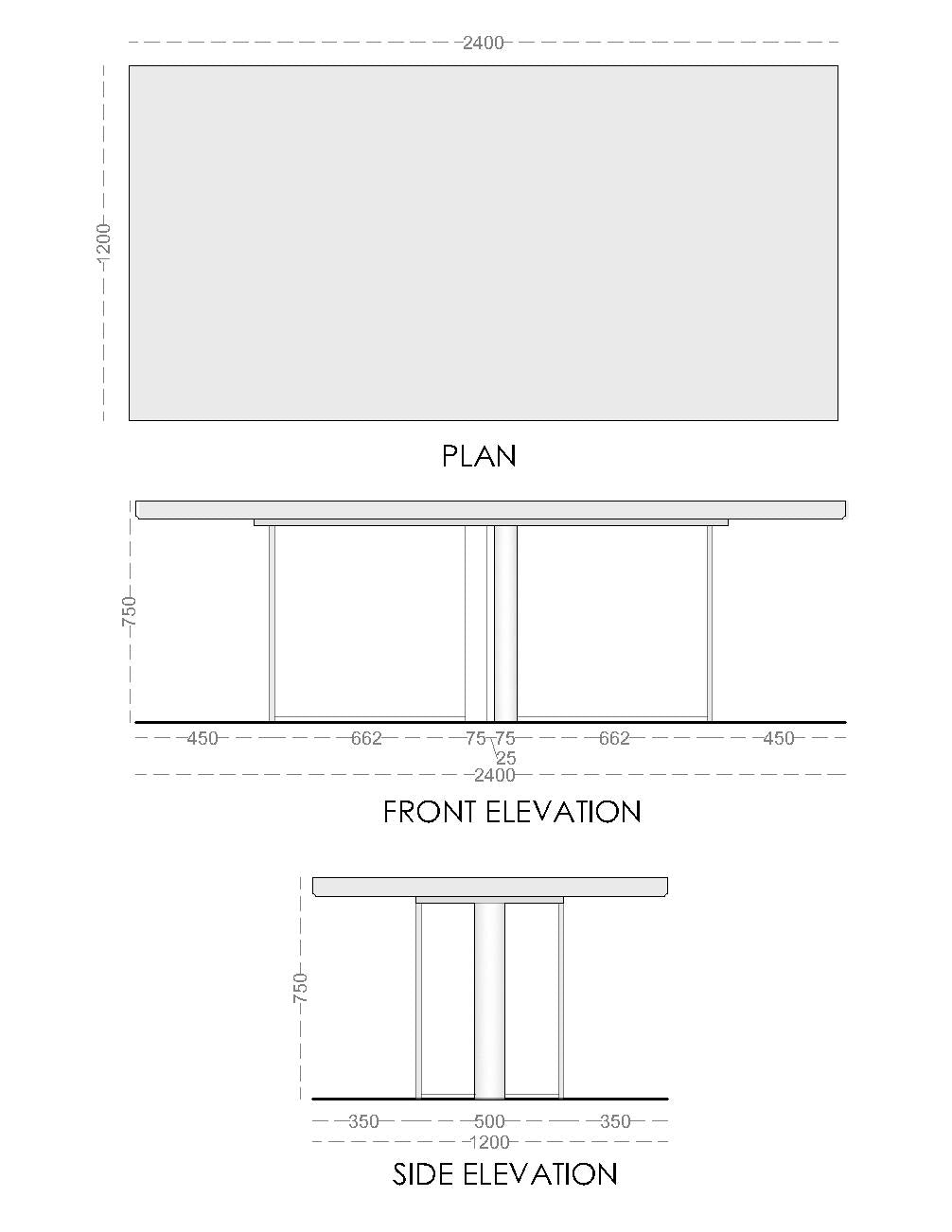 2400

1200

PLAN

750

450 662 75 75 662 450
25
2400

FRONT ELEVATION

750

350 500 350
1200

SIDE ELEVATION